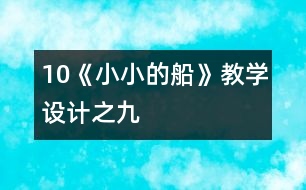 10《小小的船》教学设计之九